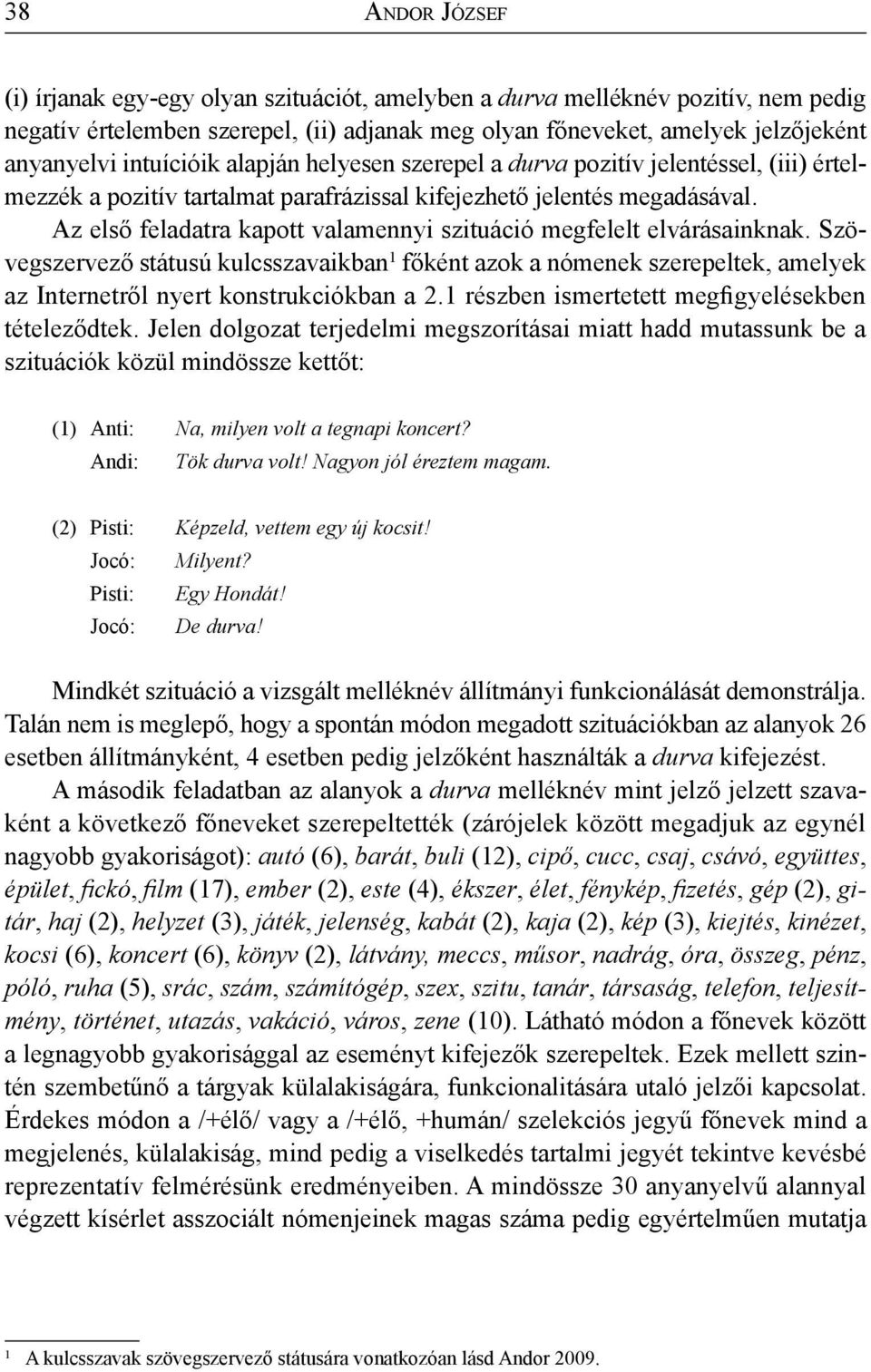 38 ANDOR JÓZSEF

(i) írjanak egy-egy olyan szituációt, amelyben a durva melléknév pozitív, nem pedig negatív értelemben szerepel, (ii) adjanak meg olyan főneveket, amelyek jelzőjeként anyanyelvi intuícióik alapján helyesen szerepel a durva pozitív jelentéssel, (iii) értelmezzék a pozitív tartalmat parafrázissal kifejezhető jelentés megadásával.

Az első feladatra kapott valamennyi szituáció megfelelt elvárásainknak. Szövegszervező státusú kulcsszavaikban$^1$ főként azok a nómenek szerepeltek, amelyek az Internetről nyert konstrukciókban a 2.1 részben ismertetett megfigyelésekben tételeződtek. Jelen dolgozat terjedelmi megszorításai miatt hadd mutassunk be a szituációk közül mindössze kettőt:

(1) Anti: Na, milyen volt a tegnapi koncert?
Andi: Tök durva volt! Nagyon jól éreztem magam.

(2) Pisti: Képzeld, vettem egy új kocsit!
Jocó: Milyent?
Pisti: Egy Hondát!
Jocó: De durva!

Mindkét szituáció a vizsgált melléknév állítmányi funkcionálását demonstrálja. Talán nem is meglepő, hogy a spontán módon megadott szituációkban az alanyok 26 esetben állítmányként, 4 esetben pedig jelzőként használták a durva kifejezést.

A második feladatban az alanyok a durva melléknév mint jelző jelzett szavaként a következő főneveket szerepeltették (zárójelek között megadjuk az egynél nagyobb gyakoriságot): autó (6), barát, buli (12), cipő, cucc, csaj, csávó, együttes, épület, fickó, film (17), ember (2), este (4), ékszer, élet, fénykép, fizetés, gép (2), gitár, haj (2), helyzet (3), játék, jelenség, kabát (2), kaja (2), kép (3), kiejtés, kinézet, kocsi (6), koncert (6), könyv (2), látvány, meccs, műsor, nadrág, óra, összeg, pénz, póló, ruha (5), srác, szám, számítógép, szex, szitu, tanár, társaság, telefon, teljesítmény, történet, utazás, vakáció, város, zene (10). Látható módon a főnevek között a legnagyobb gyakorisággal az eseményt kifejezők szerepeltek. Ezek mellett szintén szembetűnő a tárgyak külalakiságára, funkcionalitására utaló jelzői kapcsolat. Érdekes módon a /+élő/ vagy a /+élő, +humán/ szelekciós jegyű főnevek mind a megjelenés, külalakiság, mind pedig a viselkedés tartalmi jegyét tekintve kevésbé reprezentatív felmérésünk eredményeiben. A mindössze 30 anyanyelvű alannyal végzett kísérlet asszociált nómenjeinek magas száma pedig egyértelműen mutatja

$^1$ A kulcsszavak szövegszervező státusára vonatkozóan lásd Andor 2009.